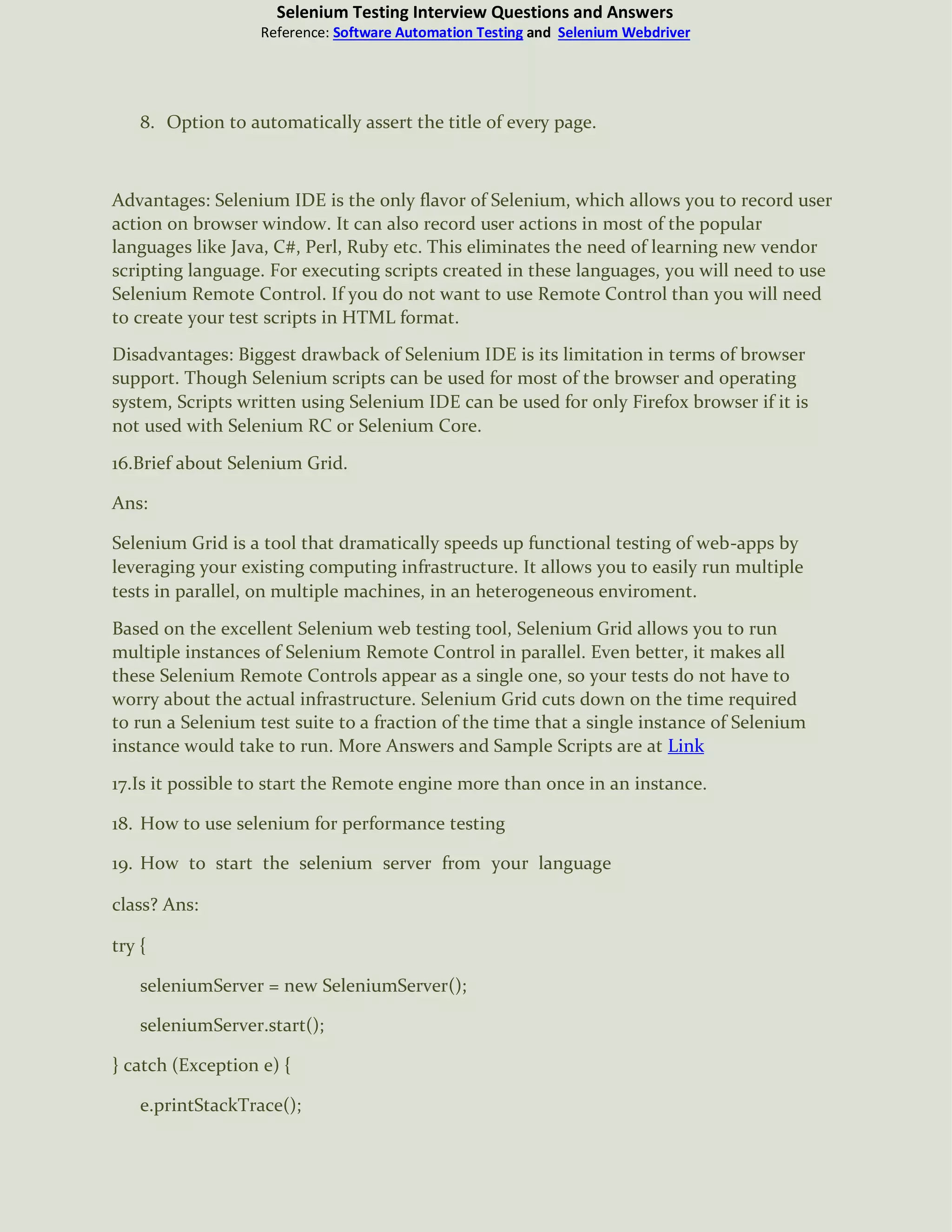 Selenium Testing Interview Questions and Answers
Reference: Software Automation Testing and Selenium Webdriver

8. Option to automatically assert the title of every page.

Advantages: Selenium IDE is the only flavor of Selenium, which allows you to record user action on browser window. It can also record user actions in most of the popular languages like Java, C#, Perl, Ruby etc. This eliminates the need of learning new vendor scripting language. For executing scripts created in these languages, you will need to use Selenium Remote Control. If you do not want to use Remote Control than you will need to create your test scripts in HTML format.

Disadvantages: Biggest drawback of Selenium IDE is its limitation in terms of browser support. Though Selenium scripts can be used for most of the browser and operating system, Scripts written using Selenium IDE can be used for only Firefox browser if it is not used with Selenium RC or Selenium Core.

16.Brief about Selenium Grid.

Ans:

Selenium Grid is a tool that dramatically speeds up functional testing of web-apps by leveraging your existing computing infrastructure. It allows you to easily run multiple tests in parallel, on multiple machines, in an heterogeneous enviroment.

Based on the excellent Selenium web testing tool, Selenium Grid allows you to run multiple instances of Selenium Remote Control in parallel. Even better, it makes all these Selenium Remote Controls appear as a single one, so your tests do not have to worry about the actual infrastructure. Selenium Grid cuts down on the time required to run a Selenium test suite to a fraction of the time that a single instance of Selenium instance would take to run. More Answers and Sample Scripts are at Link

17.Is it possible to start the Remote engine more than once in an instance.

18. How to use selenium for performance testing

19. How to start the selenium server from your language

class? Ans:

try {

seleniumServer = new SeleniumServer();

seleniumServer.start();

} catch (Exception e) {

e.printStackTrace();